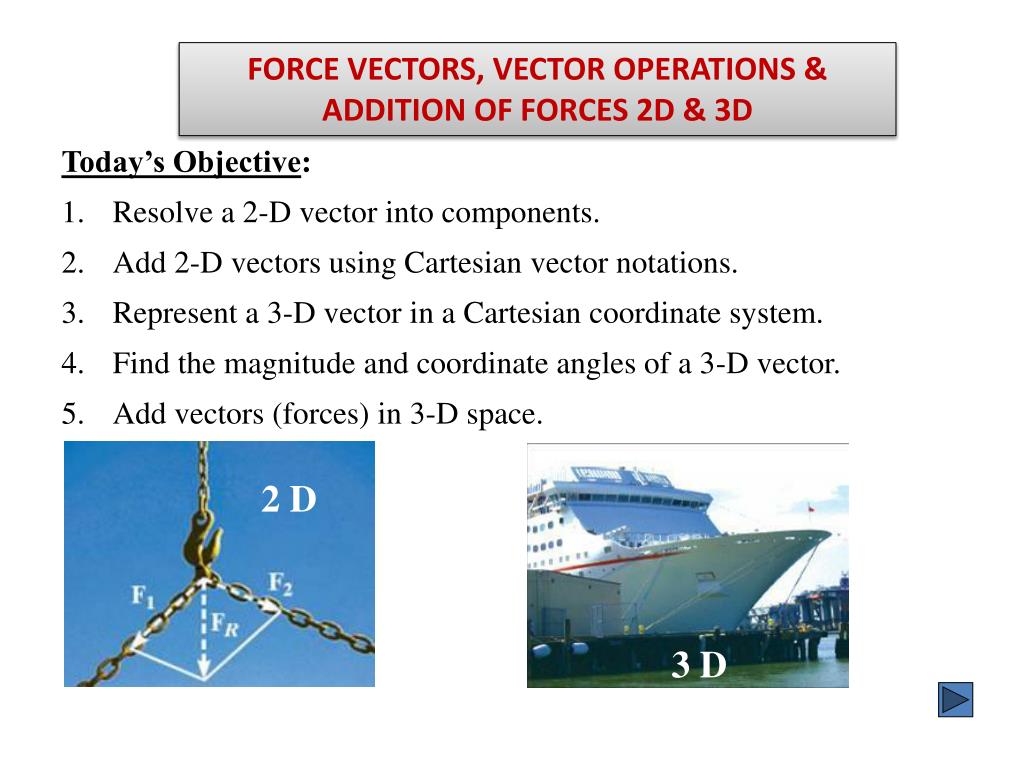 FORCE VECTORS, VECTOR OPERATIONS & ADDITION OF FORCES 2D & 3D

Today's Objective:

1. Resolve a 2-D vector into components.
2. Add 2-D vectors using Cartesian vector notations.
3. Represent a 3-D vector in a Cartesian coordinate system.
4. Find the magnitude and coordinate angles of a 3-D vector.
5. Add vectors (forces) in 3-D space.

2 D

$F_1$

$F_2$

$F_R$

3 D